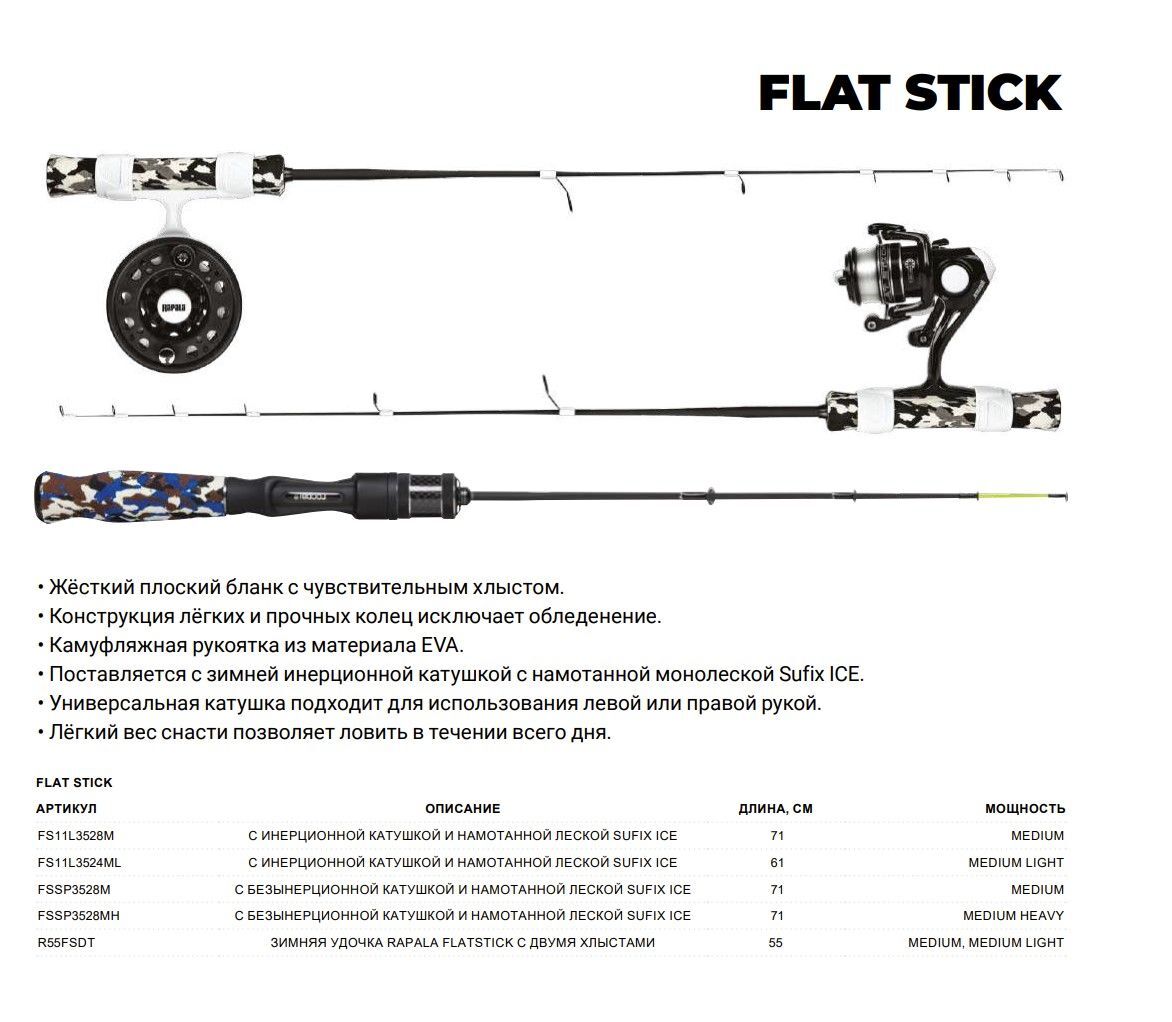 FLAT STICK

RAPALA

• Жёсткий плоский бланк с чувствительным хлыстом.
• Конструкция лёгких и прочных колец исключает обледенение.
• Камуфляжная рукоятка из материала EVA.
• Поставляется с зимней инерционной катушкой с намотанной монолеской Sufix ICE.
• Универсальная катушка подходит для использования левой или правой рукой.
• Лёгкий вес снасти позволяет ловить в течении всего дня.

FLAT STICK

| АРТИКУЛ | ОПИСАНИЕ | ДЛИНА, СМ | МОЩНОСТЬ |
|---|---|---|---|
| FS11L3528M | С ИНЕРЦИОННОЙ КАТУШКОЙ И НАМОТАННОЙ ЛЕСКОЙ SUFIX ICE | 71 | MEDIUM |
| FS11L3524ML | С ИНЕРЦИОННОЙ КАТУШКОЙ И НАМОТАННОЙ ЛЕСКОЙ SUFIX ICE | 61 | MEDIUM LIGHT |
| FSSP3528M | С БЕЗЫНЕРЦИОННОЙ КАТУШКОЙ И НАМОТАННОЙ ЛЕСКОЙ SUFIX ICE | 71 | MEDIUM |
| FSSP3528MH | С БЕЗЫНЕРЦИОННОЙ КАТУШКОЙ И НАМОТАННОЙ ЛЕСКОЙ SUFIX ICE | 71 | MEDIUM HEAVY |
| R55FSDT | ЗИМНЯЯ УДОЧКА RAPALA FLATSTICK С ДВУМЯ ХЛЫСТАМИ | 55 | MEDIUM, MEDIUM LIGHT |